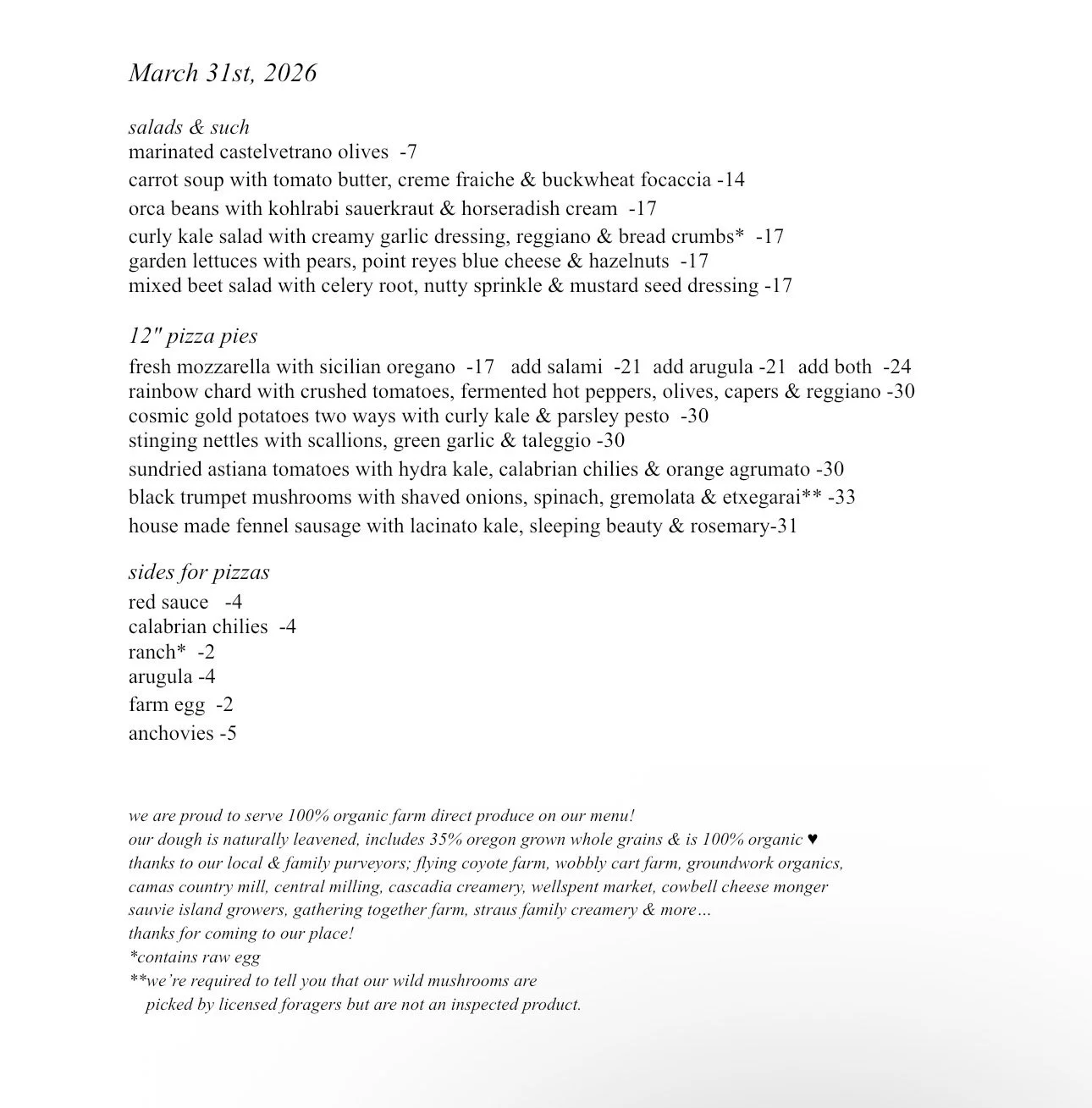 March 31st, 2026

salads & such
marinated castelvetrano olives -7
carrot soup with tomato butter, creme fraiche & buckwheat focaccia -14
orca beans with kohlrabi sauerkraut & horseradish cream -17
curly kale salad with creamy garlic dressing, reggiano & bread crumbs* -17
garden lettuces with pears, point reyes blue cheese & hazelnuts -17
mixed beet salad with celery root, nutty sprinkle & mustard seed dressing -17

12" pizza pies
fresh mozzarella with sicilian oregano -17 add salami -21 add arugula -21 add both -24
rainbow chard with crushed tomatoes, fermented hot peppers, olives, capers & reggiano -30
cosmic gold potatoes two ways with curly kale & parsley pesto -30
stinging nettles with scallions, green garlic & taleggio -30
sundried astiana tomatoes with hydra kale, calabrian chilies & orange agrumato -30
black trumpet mushrooms with shaved onions, spinach, gremolata & etxegarai** -33
house made fennel sausage with lacinato kale, sleeping beauty & rosemary-31

sides for pizzas
red sauce -4
calabrian chilies -4
ranch* -2
arugula -4
farm egg -2
anchovies -5

we are proud to serve 100% organic farm direct produce on our menu!
our dough is naturally leavened, includes 35% oregon grown whole grains & is 100% organic ♥
thanks to our local & family purveyors; flying coyote farm, wobbly cart farm, groundwork organics, camas country mill, central milling, cascadia creamery, wellspent market, cowbell cheese monger sauvie island growers, gathering together farm, straus family creamery & more…
thanks for coming to our place!
*contains raw egg
**we're required to tell you that our wild mushrooms are picked by licensed foragers but are not an inspected product.